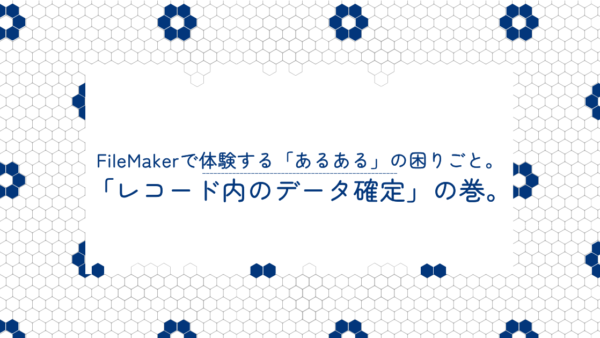 FileMakerで体験する「あるある」の困りごと。
「レコード内のデータ確定」の巻。